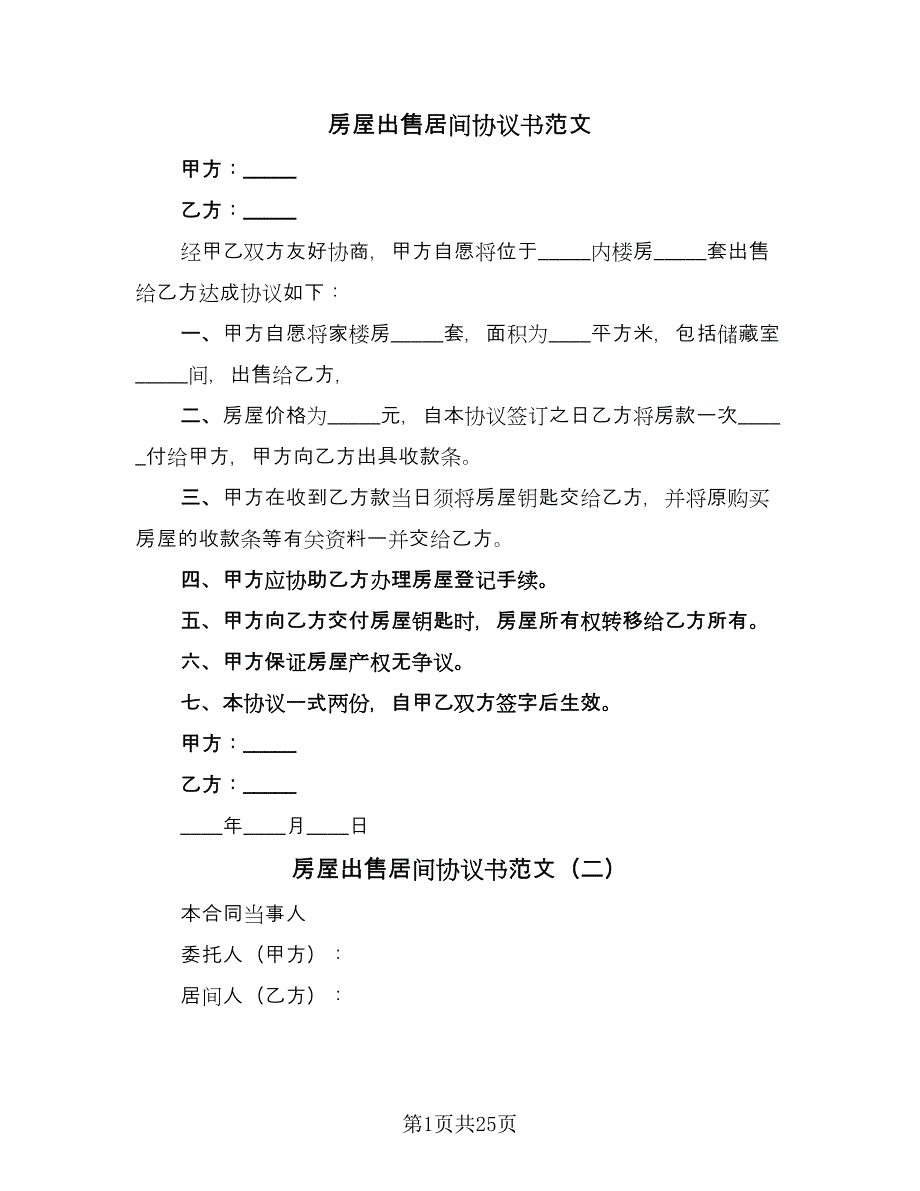 房屋出售居间协议书范文

甲方：_____

乙方：_____

经甲乙双方友好协商，甲方自愿将位于_____内楼房_____套出售给乙方达成协议如下：

一、甲方自愿将家楼房_____套，面积为____平方米，包括储藏室_____间，出售给乙方，

二、房屋价格为_____元，自本协议签订之日乙方将房款一次_____付给甲方，甲方向乙方出具收款条。

三、甲方在收到乙方款当日须将房屋钥匙交给乙方，并将原购买房屋的收款条等有关资料一并交给乙方。

四、甲方应协助乙方办理房屋登记手续。

五、甲方向乙方交付房屋钥匙时，房屋所有权转移给乙方所有。

六、甲方保证房屋产权无争议。

七、本协议一式两份，自甲乙双方签字后生效。

甲方：_____

乙方：_____

____年____月____日

房屋出售居间协议书范文（二）

本合同当事人

委托人（甲方）：

居间人（乙方）：

第1页共25页